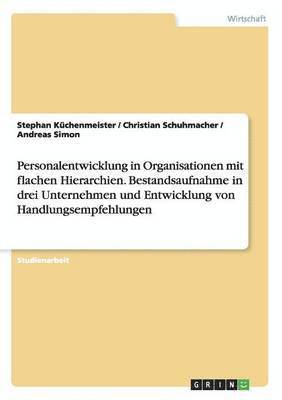 Wirtschaft

Stephan Küchenmeister / Christian Schuhmacher / Andreas Simon

Personalentwicklung in Organisationen mit flachen Hierarchien. Bestandsaufnahme in drei Unternehmen und Entwicklung von Handlungsempfehlungen

Studienarbeit

GRIN